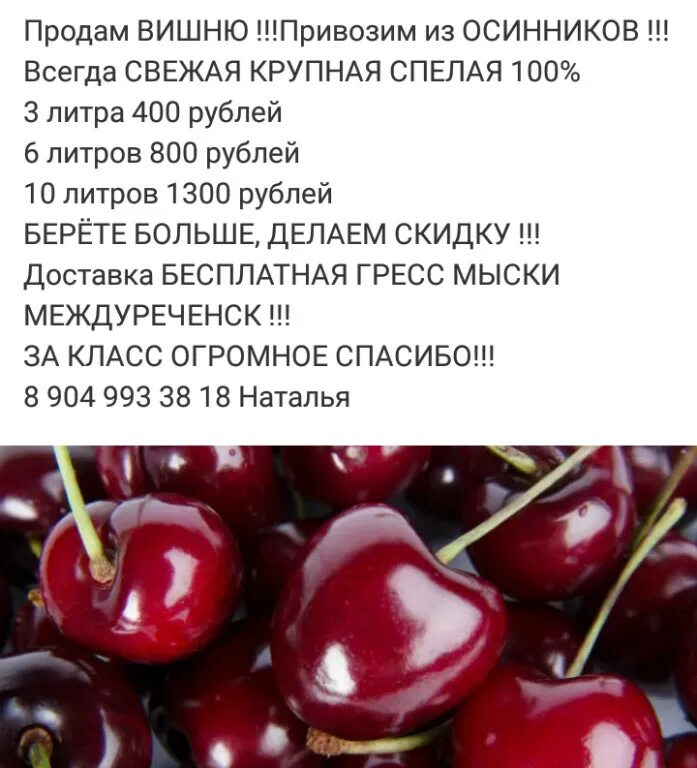 Продам ВИШНЮ !!!Привозим из ОСИННИКОВ !!!
Всегда СВЕЖАЯ КРУПНАЯ СПЕЛАЯ 100%
3 литра 400 рублей
6 литров 800 рублей
10 литров 1300 рублей
БЕРЁТЕ БОЛЬШЕ, ДЕЛАЕМ СКИДКУ !!!
Доставка БЕСПЛАТНАЯ ГРЕСС МЫСКИ МЕЖДУРЕЧЕНСК !!!
ЗА КЛАСС ОГРОМНОЕ СПАСИБО!!!
8 904 993 38 18 Наталья